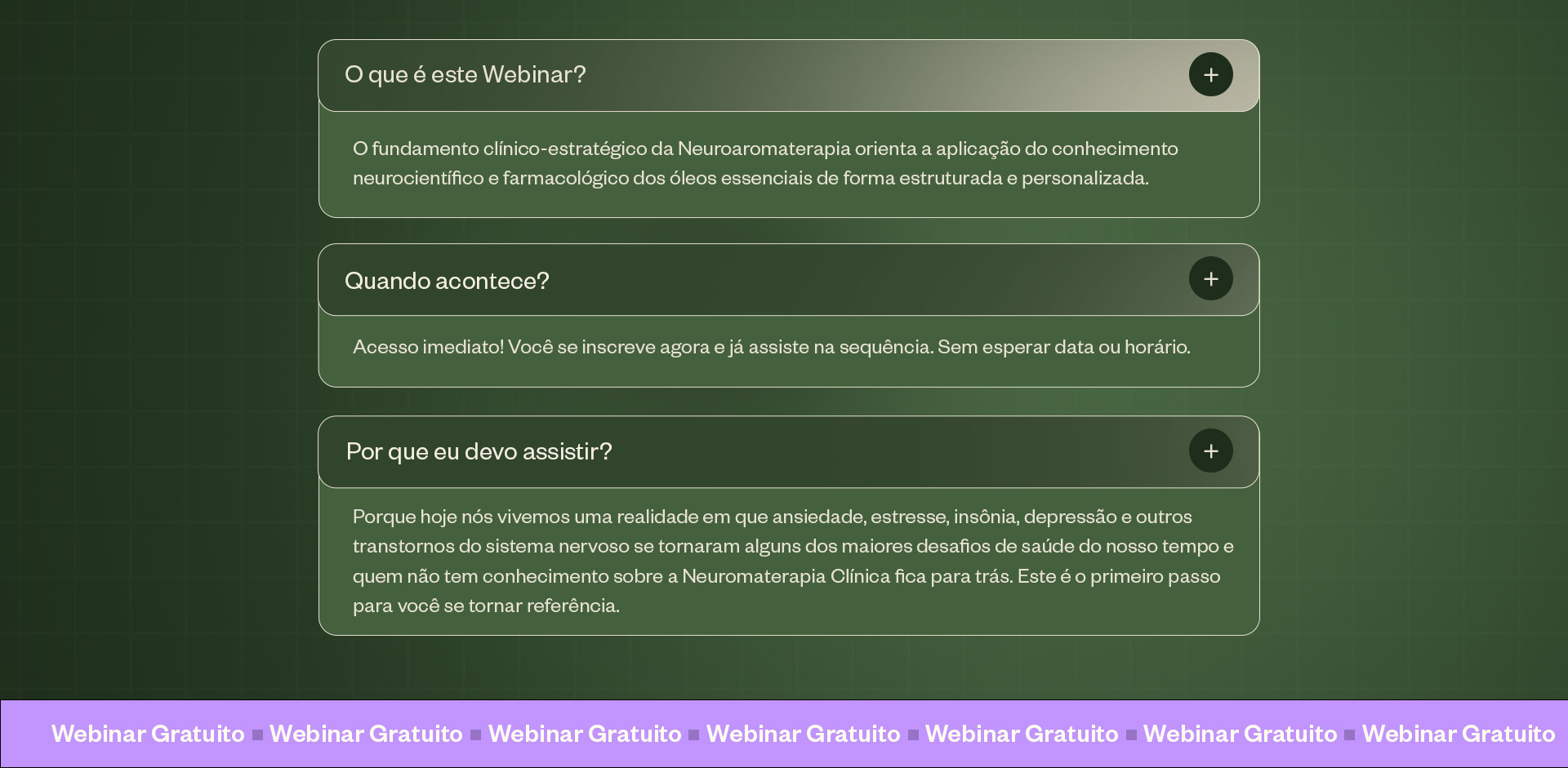 O que é este Webinar? +

O fundamento clínico-estratégico da Neuroaromaterapia orienta a aplicação do conhecimento neurocientífico e farmacológico dos óleos essenciais de forma estruturada e personalizada.

Quando acontece? +

Acesso imediato! Você se inscreve agora e já assiste na sequência. Sem esperar data ou horário.

Por que eu devo assistir? +

Porque hoje nós vivemos uma realidade em que ansiedade, estresse, insônia, depressão e outros transtornos do sistema nervoso se tornaram alguns dos maiores desafios de saúde do nosso tempo e quem não tem conhecimento sobre a Neuromaterapia Clínica fica para trás. Este é o primeiro passo para você se tornar referência.

Webinar Gratuito ■ Webinar Gratuito ■ Webinar Gratuito ■ Webinar Gratuito ■ Webinar Gratuito ■ Webinar Gratuito ■ Webinar Gratuito